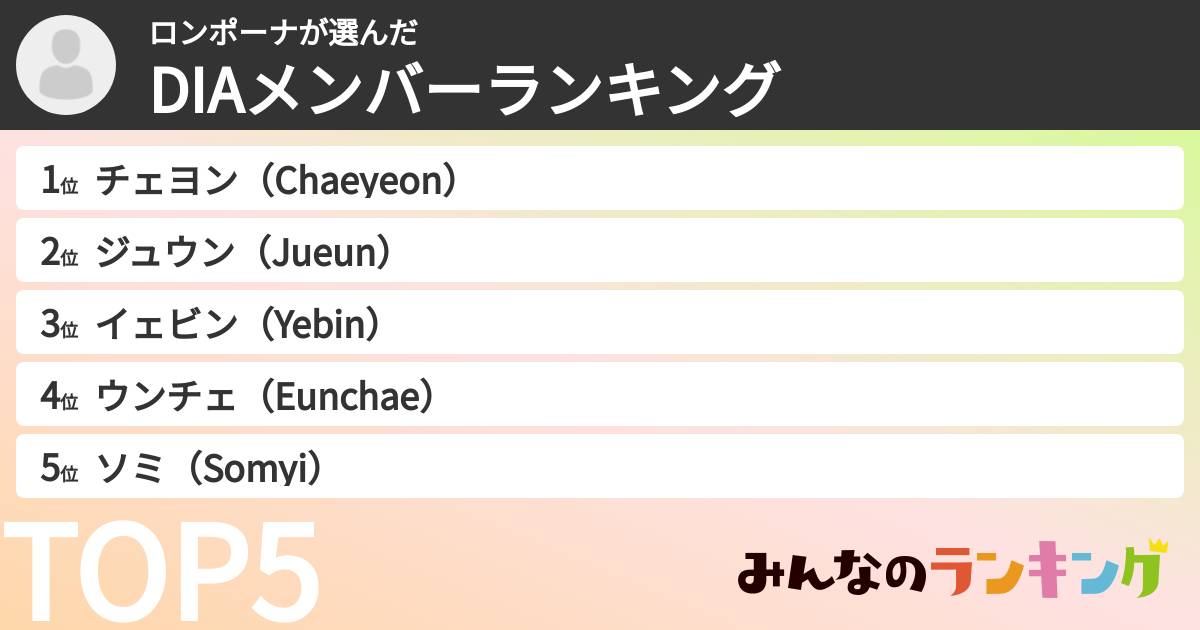 ロンポーナが選んだ
DIAメンバーランキング

1位 チェヨン（Chaeyeon）
2位 ジュウン（Jueun）
3位 イェビン（Yebin）
4位 ウンチェ（Eunchae）
5位 ソミ（Somyi）

TOP5

みんなのランキング